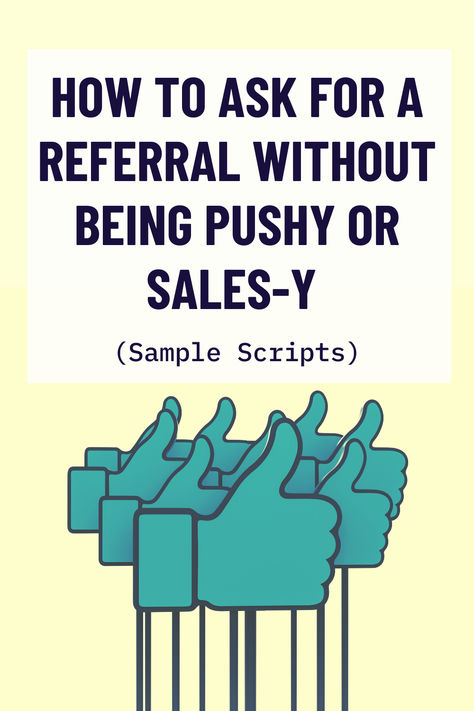 HOW TO ASK FOR A REFERRAL WITHOUT BEING PUSHY OR SALES-Y

(Sample Scripts)